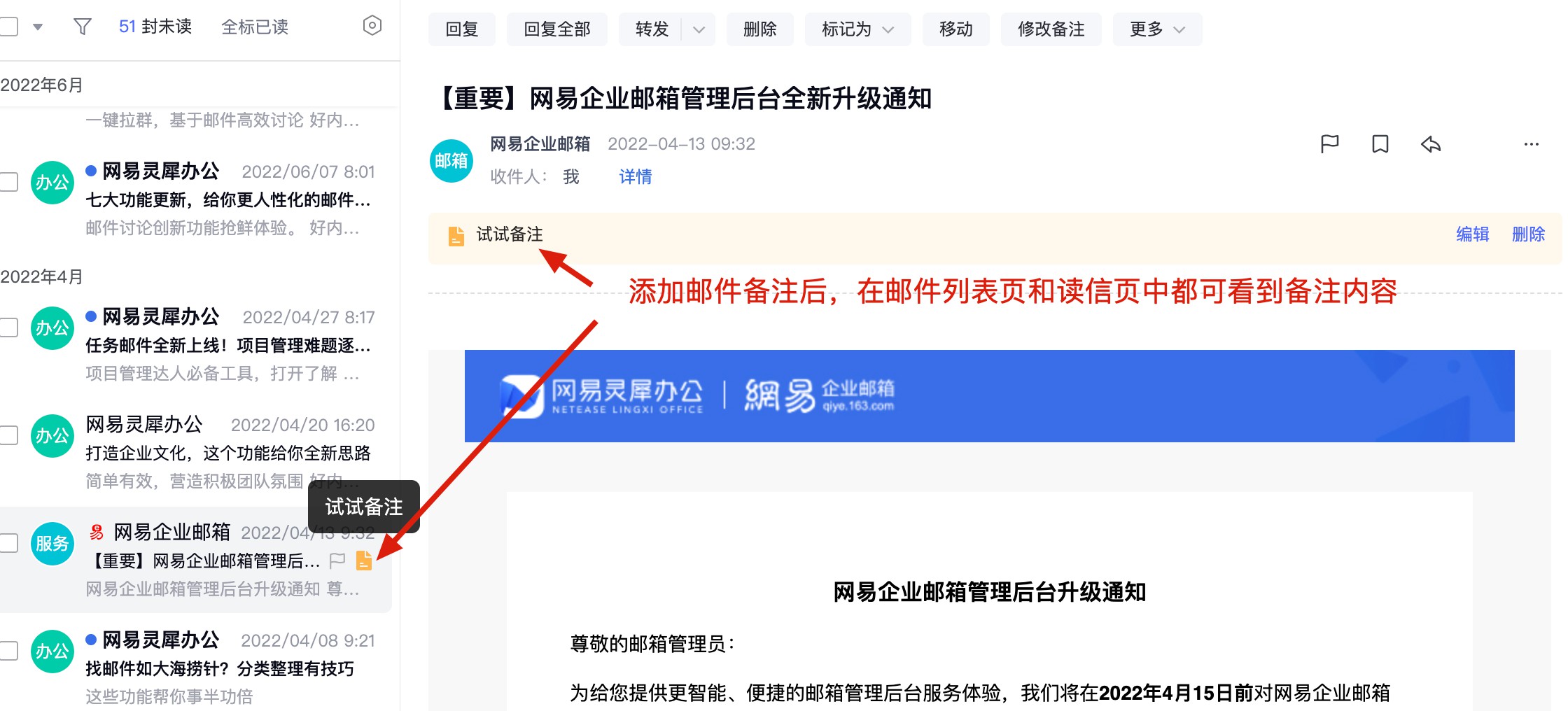 51 封未读 全标已读

2022年6月

一键拉群，基于邮件高效讨论 好内...

办公 网易灵犀办公 2022/06/07 8:01
七大功能更新，给你更人性化的邮件...
邮件讨论创新功能抢鲜体验。 好内...

2022年4月

办公 网易灵犀办公 2022/04/27 8:17
任务邮件全新上线！项目管理难题逐...
项目管理达人必备工具，打开了解 ...

办公 网易灵犀办公 2022/04/20 16:20
打造企业文化，这个功能给你全新思路
简单有效，营造积极团队氛围 好内...

试试备注

服务 网易企业邮箱 2022/04/13 9:32
【重要】网易企业邮箱管理后...
网易企业邮箱管理后台升级通知 尊...

办公 网易灵犀办公 2022/04/08 9:21
找邮件如大海捞针？分类整理有技巧
这些功能帮你事半功倍

回复 回复全部 转发 删除 标记为 移动 修改备注 更多

【重要】网易企业邮箱管理后台全新升级通知

邮箱 网易企业邮箱 2022-04-13 09:32
收件人： 我 详情

试试备注 编辑 删除

添加邮件备注后，在邮件列表页和读信页中都可看到备注内容

网易灵犀办公 NETEASE LINGXI OFFICE | 網易 企业邮箱 qiye.163.com

网易企业邮箱管理后台升级通知

尊敬的邮箱管理员：

为给您提供更智能、便捷的邮箱管理后台服务体验，我们将在2022年4月15日前对网易企业邮箱